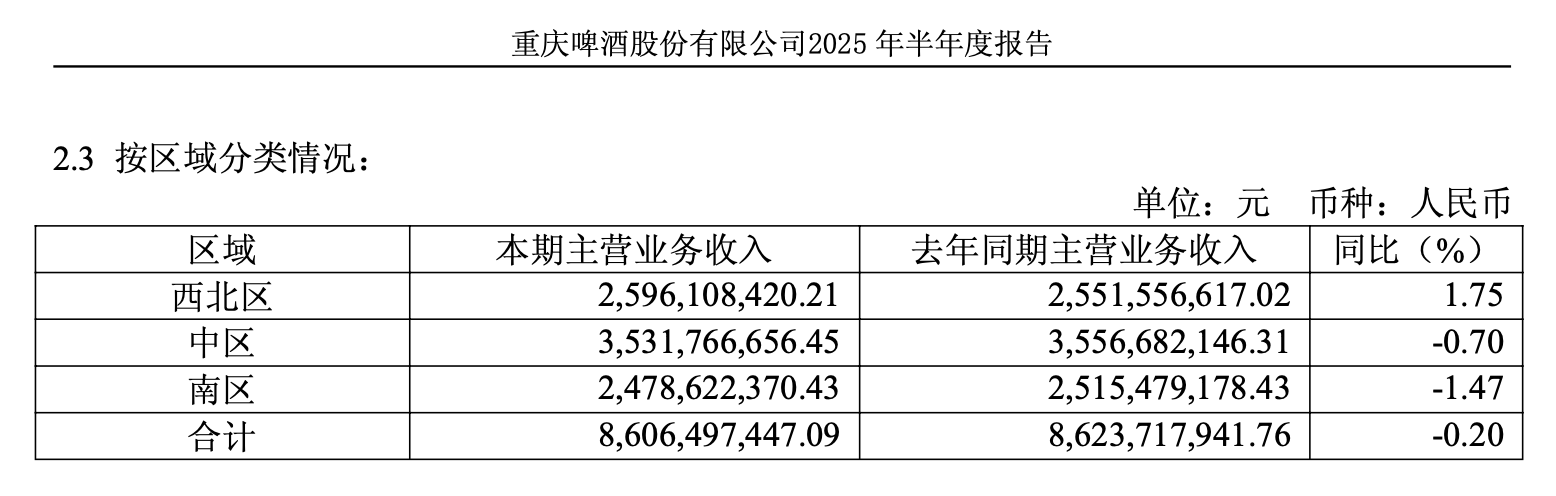 重庆啤酒股份有限公司2025 年半年度报告

2.3 按区域分类情况：

单位：元 币种：人民币

| 区域 | 本期主营业务收入 | 去年同期主营业务收入 | 同比（%） |
|---|---|---|---|
| 西北区 | 2,596,108,420.21 | 2,551,556,617.02 | 1.75 |
| 中区 | 3,531,766,656.45 | 3,556,682,146.31 | -0.70 |
| 南区 | 2,478,622,370.43 | 2,515,479,178.43 | -1.47 |
| 合计 | 8,606,497,447.09 | 8,623,717,941.76 | -0.20 |